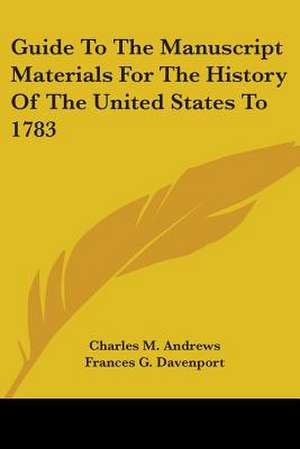 Guide To The Manuscript Materials For The History Of The United States To 1783

Charles M. Andrews
Frances G. Davenport